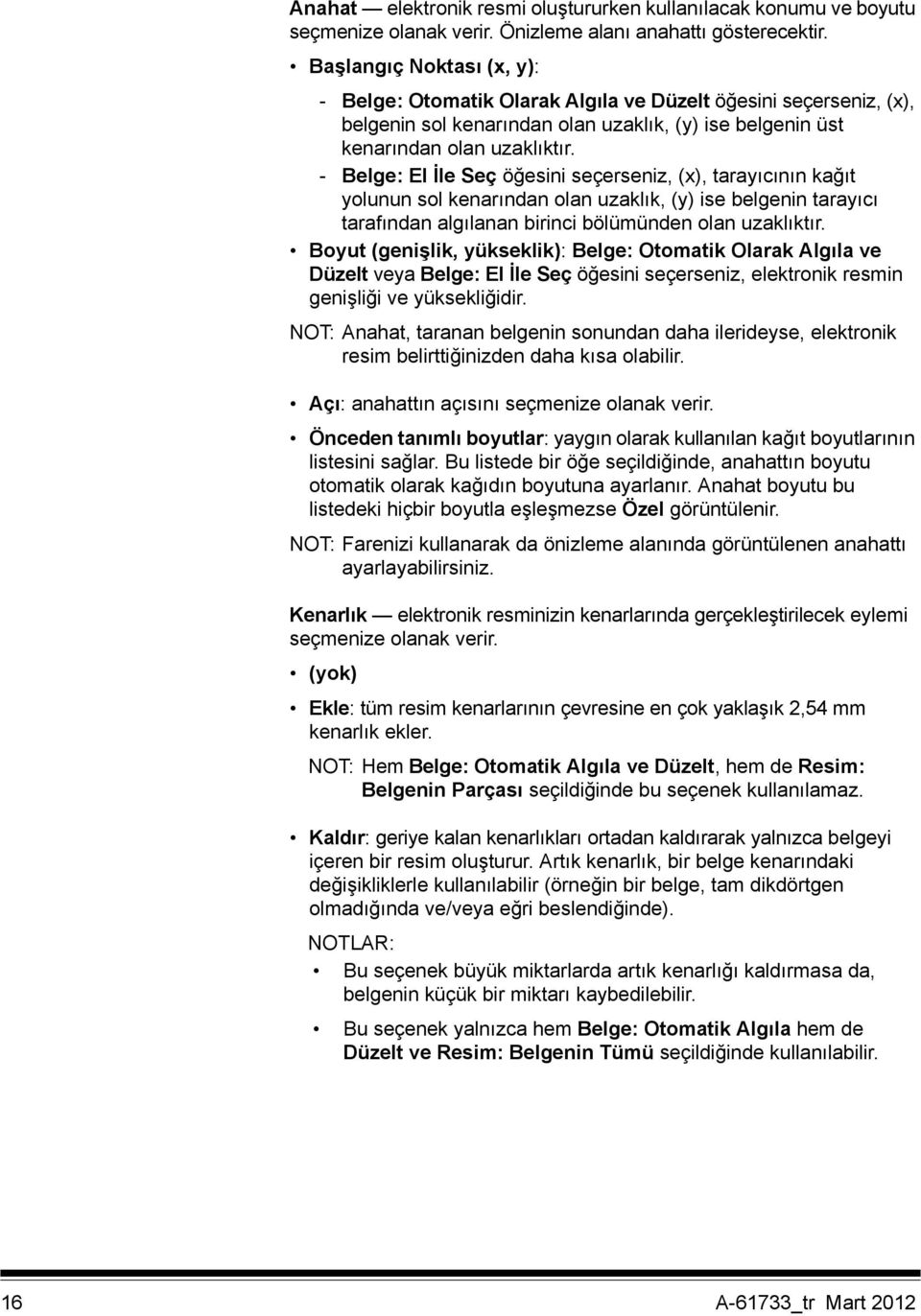 Anahat — elektronik resmi oluştururken kullanılacak konumu ve boyutu seçmenize olanak verir. Önizleme alanı anahattı gösterecektir.

• Başlangıç Noktası (x, y):

- Belge: Otomatik Olarak Algıla ve Düzelt öğesini seçerseniz, (x), belgenin sol kenarından olan uzaklık, (y) ise belgenin üst kenarından olan uzaklıktır.

- Belge: El İle Seç öğesini seçerseniz, (x), tarayıcının kağıt yolunun sol kenarından olan uzaklık, (y) ise belgenin tarayıcı tarafından algılanan birinci bölümünden olan uzaklıktır.

• Boyut (genişlik, yükseklik): Belge: Otomatik Olarak Algıla ve Düzelt veya Belge: El İle Seç öğesini seçerseniz, elektronik resmin genişliği ve yüksekliğidir.

NOT: Anahat, taranan belgenin sonundan daha ilerideyse, elektronik resim belirttiğinizden daha kısa olabilir.

• Açı: anahattın açısını seçmenize olanak verir.

• Önceden tanımlı boyutlar: yaygın olarak kullanılan kağıt boyutlarının listesini sağlar. Bu listede bir öğe seçildiğinde, anahattın boyutu otomatik olarak kağıdın boyutuna ayarlanır. Anahat boyutu bu listedeki hiçbir boyutla eşleşmezse Özel görüntülenir.

NOT: Farenizi kullanarak da önizleme alanında görüntülenen anahattı ayarlayabilirsiniz.

Kenarlık — elektronik resminizin kenarlarında gerçekleştirilecek eylemi seçmenize olanak verir.

• (yok)

• Ekle: tüm resim kenarlarının çevresine en çok yaklaşık 2,54 mm kenarlık ekler.

NOT: Hem Belge: Otomatik Algıla ve Düzelt, hem de Resim: Belgenin Parçası seçildiğinde bu seçenek kullanılamaz.

• Kaldır: geriye kalan kenarlıkları ortadan kaldırarak yalnızca belgeyi içeren bir resim oluşturur. Artık kenarlık, bir belge kenarındaki değişikliklerle kullanılabilir (örneğin bir belge, tam dikdörtgen olmadığında ve/veya eğri beslendiğinde).

NOTLAR:

• Bu seçenek büyük miktarlarda artık kenarlığı kaldırmasa da, belgenin küçük bir miktarı kaybedilebilir.

• Bu seçenek yalnızca hem Belge: Otomatik Algıla hem de Düzelt ve Resim: Belgenin Tümü seçildiğinde kullanılabilir.

16 A-61733_tr Mart 2012